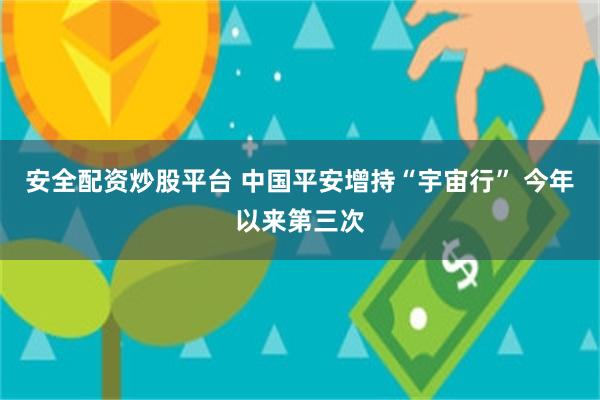 安全配资炒股平台 中国平安增持“宇宙行” 今年以来第三次

$